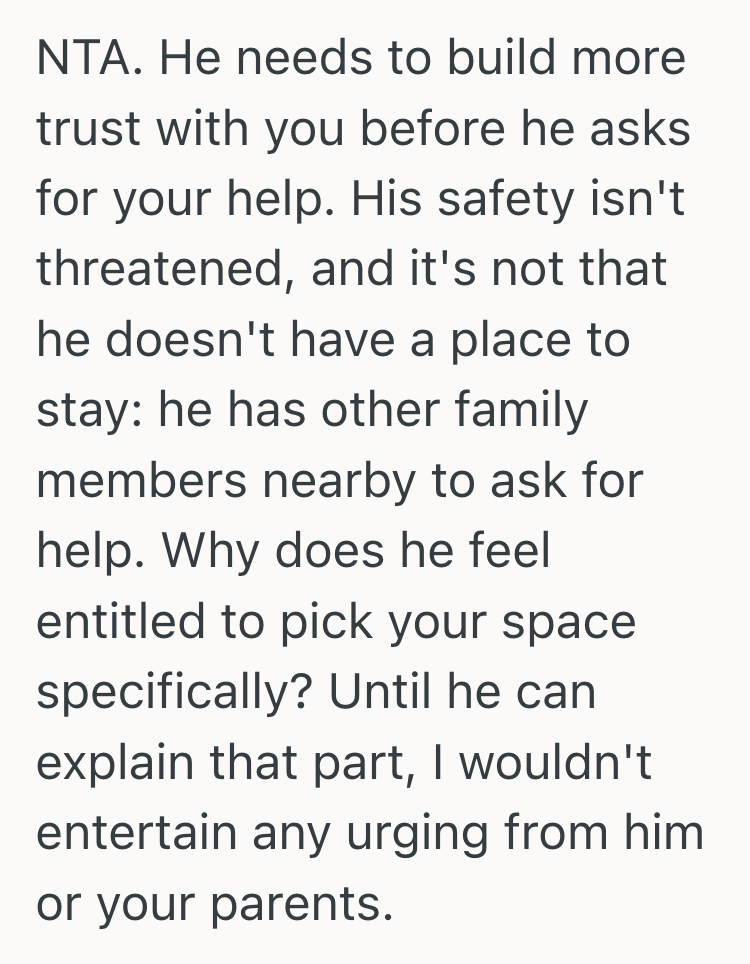 NTA. He needs to build more trust with you before he asks for your help. His safety isn't threatened, and it's not that he doesn't have a place to stay: he has other family members nearby to ask for help. Why does he feel entitled to pick your space specifically? Until he can explain that part, I wouldn't entertain any urging from him or your parents.